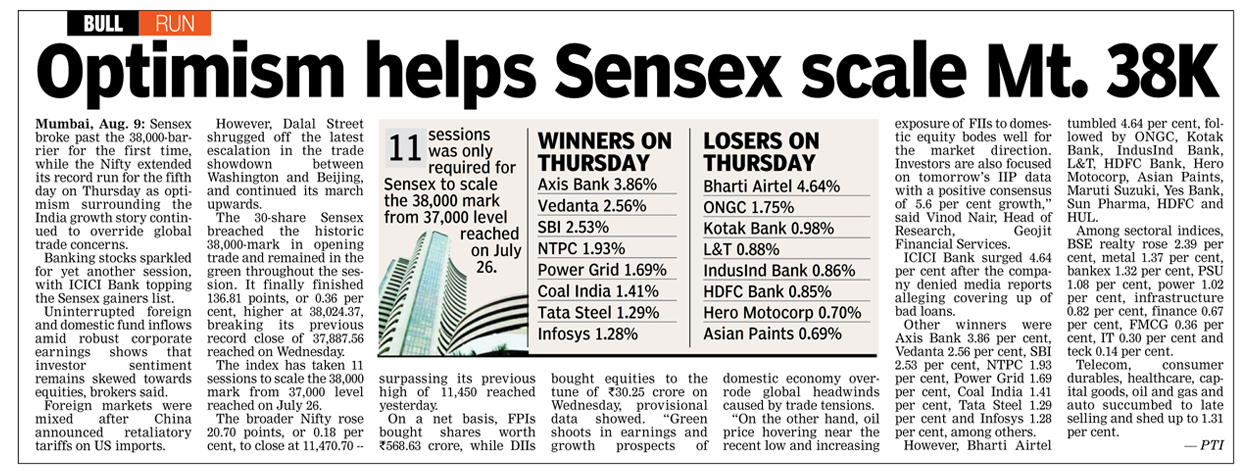 BULL RUN

Optimism helps Sensex scale Mt. 38K

Mumbai, Aug. 9: Sensex broke past the 38,000-barrier for the first time, while the Nifty extended its record run for the fifth day on Thursday as optimism surrounding the India growth story continued to override global trade concerns.

Banking stocks sparkled for yet another session, with ICICI Bank topping the Sensex gainers list.

Uninterrupted foreign and domestic fund inflows amid robust corporate earnings shows that investor sentiment remains skewed towards equities, brokers said.

Foreign markets were mixed after China announced retaliatory tariffs on US imports.

However, Dalal Street shrugged off the latest escalation in the trade showdown between Washington and Beijing, and continued its march upwards.

The 30-share Sensex breached the historic 38,000-mark in opening trade and remained in the green throughout the session. It finally finished 136.81 points, or 0.36 per cent, higher at 38,024.37, breaking its previous record close of 37,887.56 reached on Wednesday.

The index has taken 11 sessions to scale the 38,000 mark from 37,000 level reached on July 26.

The broader Nifty rose 20.70 points, or 0.18 per cent, to close at 11,470.70 -- surpassing its previous high of 11,450 reached yesterday.

On a net basis, FPIs bought shares worth ₹568.63 crore, while DIIs bought equities to the tune of ₹30.25 crore on Wednesday, provisional data showed. "Green shoots in earnings and growth prospects of domestic economy overrode global headwinds caused by trade tensions.

"On the other hand, oil price hovering near the recent low and increasing exposure of FIIs to domestic equity bodes well for the market direction. Investors are also focused on tomorrow's IIP data with a positive consensus of 5.6 per cent growth," said Vinod Nair, Head of Research, Geojit Financial Services.

ICICI Bank surged 4.64 per cent after the company denied media reports alleging covering up of bad loans.

Other winners were Axis Bank 3.86 per cent, Vedanta 2.56 per cent, SBI 2.53 per cent, NTPC 1.93 per cent, Power Grid 1.69 per cent, Coal India 1.41 per cent, Tata Steel 1.29 per cent and Infosys 1.28 per cent, among others.

However, Bharti Airtel tumbled 4.64 per cent, followed by ONGC, Kotak Bank, IndusInd Bank, L&T, HDFC Bank, Hero Motocorp, Asian Paints, Maruti Suzuki, Yes Bank, Sun Pharma, HDFC and HUL.

Among sectoral indices, BSE realty rose 2.39 per cent, metal 1.37 per cent, bankex 1.32 per cent, PSU 1.08 per cent, power 1.02 per cent, infrastructure 0.82 per cent, finance 0.67 per cent, FMCG 0.36 per cent, IT 0.30 per cent and teck 0.14 per cent.

Telecom, consumer durables, healthcare, capital goods, oil and gas and auto succumbed to late selling and shed up to 1.31 per cent.

— PTI

11 sessions was only required for Sensex to scale the 38,000 mark from 37,000 level reached on July 26.

WINNERS ON THURSDAY
Axis Bank 3.86%
Vedanta 2.56%
SBI 2.53%
NTPC 1.93%
Power Grid 1.69%
Coal India 1.41%
Tata Steel 1.29%
Infosys 1.28%

LOSERS ON THURSDAY
Bharti Airtel 4.64%
ONGC 1.75%
Kotak Bank 0.98%
L&T 0.88%
IndusInd Bank 0.86%
HDFC Bank 0.85%
Hero Motocorp 0.70%
Asian Paints 0.69%